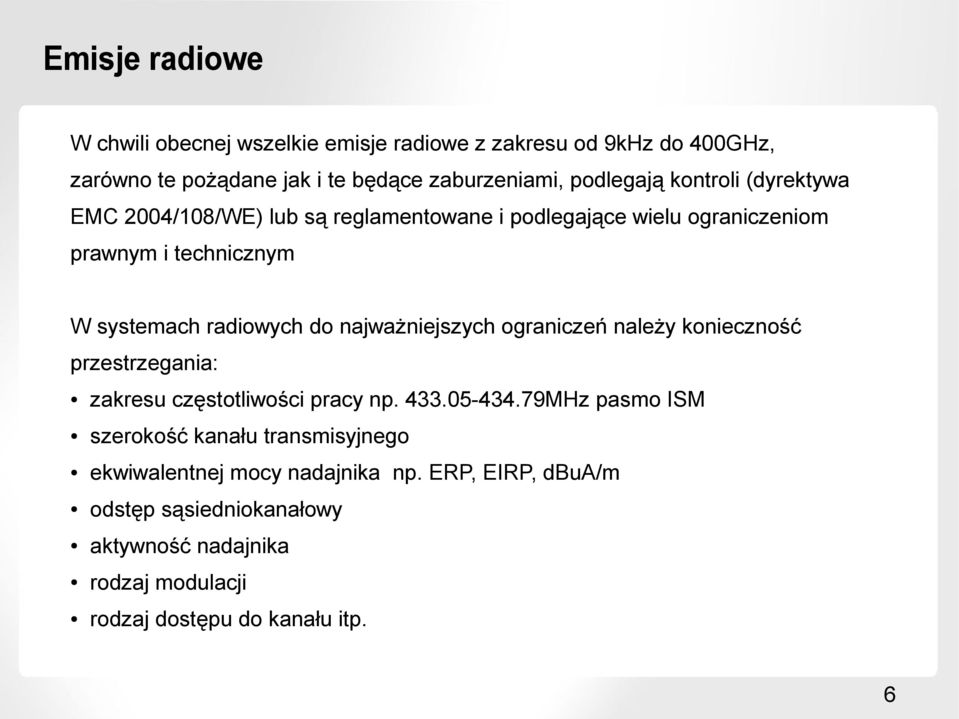 Emisje radiowe

W chwili obecnej wszelkie emisje radiowe z zakresu od 9kHz do 400GHz, zarówno te pożądane jak i te będące zaburzeniami, podlegają kontroli (dyrektywa EMC 2004/108/WE) lub są reglamentowane i podlegające wielu ograniczeniom prawnym i technicznym

W systemach radiowych do najważniejszych ograniczeń należy konieczność przestrzegania:
• zakresu częstotliwości pracy np. 433.05-434.79MHz pasmo ISM
• szerokość kanału transmisyjnego
• ekwiwalentnej mocy nadajnika np. ERP, EIRP, dBuA/m
• odstęp sąsiedniokanałowy
• aktywność nadajnika
• rodzaj modulacji
• rodzaj dostępu do kanału itp.

6